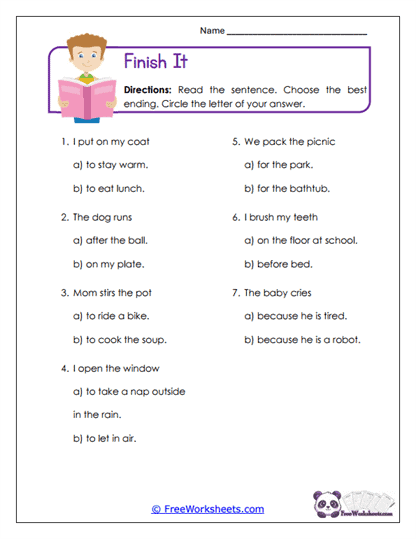 Name ______________________________

Finish It

Directions: Read the sentence. Choose the best ending. Circle the letter of your answer.

1. I put on my coat

a) to stay warm.

b) to eat lunch.

2. The dog runs

a) after the ball.

b) on my plate.

3. Mom stirs the pot

a) to ride a bike.

b) to cook the soup.

4. I open the window

a) to take a nap outside in the rain.

b) to let in air.

5. We pack the picnic

a) for the park.

b) for the bathtub.

6. I brush my teeth

a) on the floor at school.

b) before bed.

7. The baby cries

a) because he is tired.

b) because he is a robot.

© FreeWorksheets.com

FreeWorksheets.com